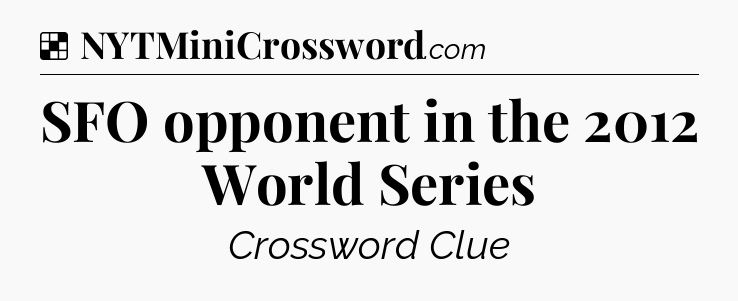 NYTMiniCrossword.com

SFO opponent in the 2012 World Series

Crossword Clue